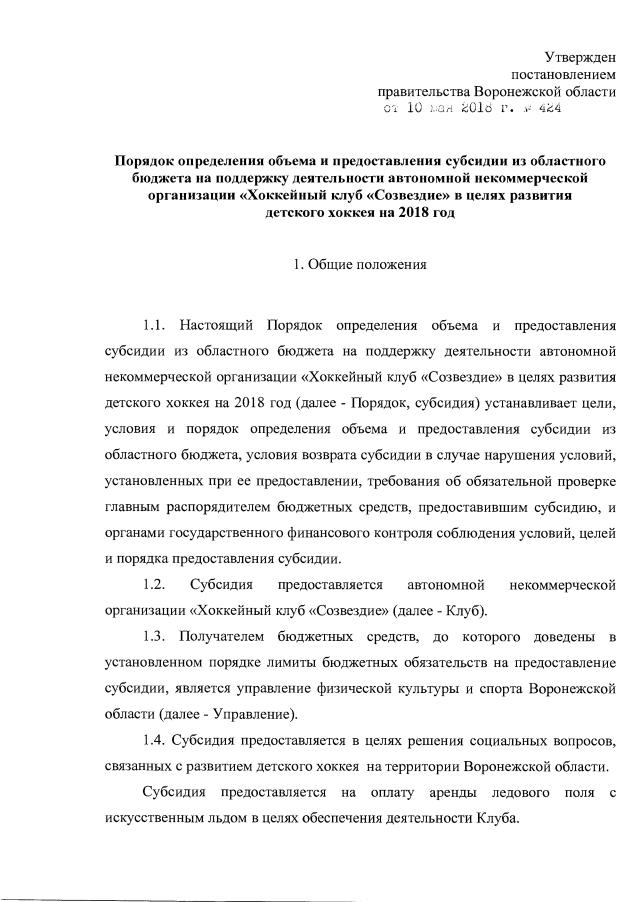 Утвержден
постановлением
правительства Воронежской области
от 10 мая 2018 г. № 424

Порядок определения объема и предоставления субсидии из областного бюджета на поддержку деятельности автономной некоммерческой организации «Хоккейный клуб «Созвездие» в целях развития детского хоккея на 2018 год

1. Общие положения

1.1. Настоящий Порядок определения объема и предоставления субсидии из областного бюджета на поддержку деятельности автономной некоммерческой организации «Хоккейный клуб «Созвездие» в целях развития детского хоккея на 2018 год (далее - Порядок, субсидия) устанавливает цели, условия и порядок определения объема и предоставления субсидии из областного бюджета, условия возврата субсидии в случае нарушения условий, установленных при ее предоставлении, требования об обязательной проверке главным распорядителем бюджетных средств, предоставившим субсидию, и органами государственного финансового контроля соблюдения условий, целей и порядка предоставления субсидии.

1.2. Субсидия предоставляется автономной некоммерческой организации «Хоккейный клуб «Созвездие» (далее - Клуб).

1.3. Получателем бюджетных средств, до которого доведены в установленном порядке лимиты бюджетных обязательств на предоставление субсидии, является управление физической культуры и спорта Воронежской области (далее - Управление).

1.4. Субсидия предоставляется в целях решения социальных вопросов, связанных с развитием детского хоккея на территории Воронежской области.

Субсидия предоставляется на оплату аренды ледового поля с искусственным льдом в целях обеспечения деятельности Клуба.